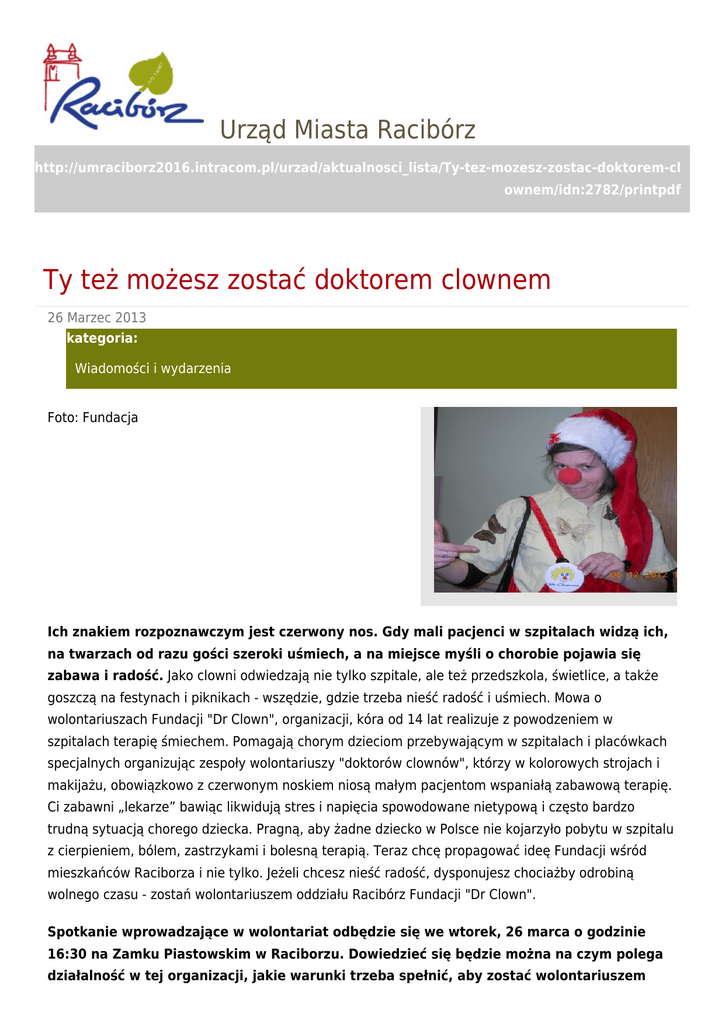 Racibórz

Urząd Miasta Racibórz

http://umraciborz2016.intracom.pl/urzad/aktualnosci_lista/Ty-tez-mozesz-zostac-doktorem-clownem/idn:2782/printpdf

Ty też możesz zostać doktorem clownem

26 Marzec 2013

kategoria:

Wiadomości i wydarzenia

Foto: Fundacja

**Ich znakiem rozpoznawczym jest czerwony nos. Gdy mali pacjenci w szpitalach widzą ich, na twarzach od razu gości szeroki uśmiech, a na miejsce myśli o chorobie pojawia się zabawa i radość.** Jako clowni odwiedzają nie tylko szpitale, ale też przedszkola, świetlice, a także goszczą na festynach i piknikach - wszędzie, gdzie trzeba nieść radość i uśmiech. Mowa o wolontariuszach Fundacji "Dr Clown", organizacji, kóra od 14 lat realizuje z powodzeniem w szpitalach terapię śmiechem. Pomagają chorym dzieciom przebywającym w szpitalach i placówkach specjalnych organizując zespoły wolontariuszy "doktorów clownów", którzy w kolorowych strojach i makijażu, obowiązkowo z czerwonym noskiem niosą małym pacjentom wspaniałą zabawową terapię. Ci zabawni „lekarze” bawiąc likwidują stres i napięcia spowodowane nietypową i często bardzo trudną sytuacją chorego dziecka. Pragną, aby żadne dziecko w Polsce nie kojarzyło pobytu w szpitalu z cierpieniem, bólem, zastrzykami i bolesną terapią. Teraz chcę propagować ideę Fundacji wśród mieszkańców Raciborza i nie tylko. Jeżeli chcesz nieść radość, dysponujesz chociażby odrobiną wolnego czasu - zostań wolontariuszem oddziału Racibórz Fundacji "Dr Clown".

**Spotkanie wprowadzające w wolontariat odbędzie się we wtorek, 26 marca o godzinie 16:30 na Zamku Piastowskim w Raciborzu. Dowiedzieć się będzie można na czym polega działalność w tej organizacji, jakie warunki trzeba spełnić, aby zostać wolontariuszem**